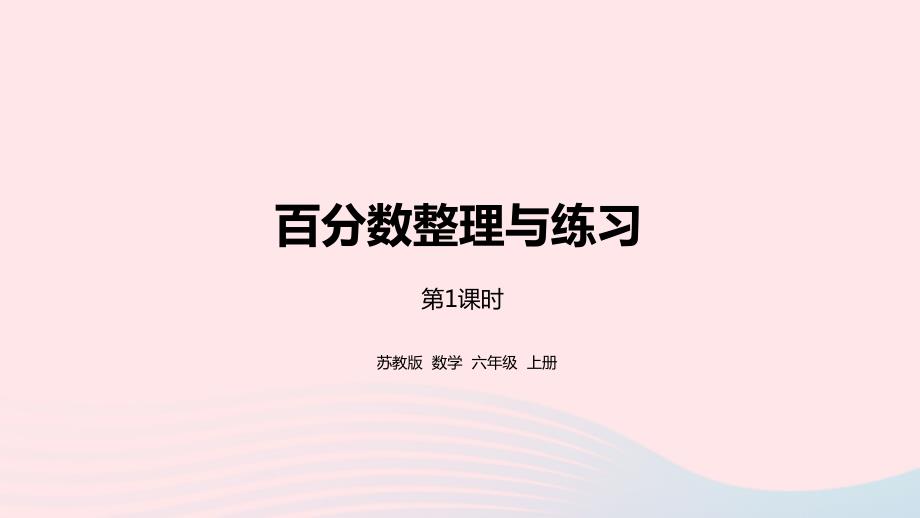 百分数整理与练习

第1课时

苏教版 数学 六年级 上册